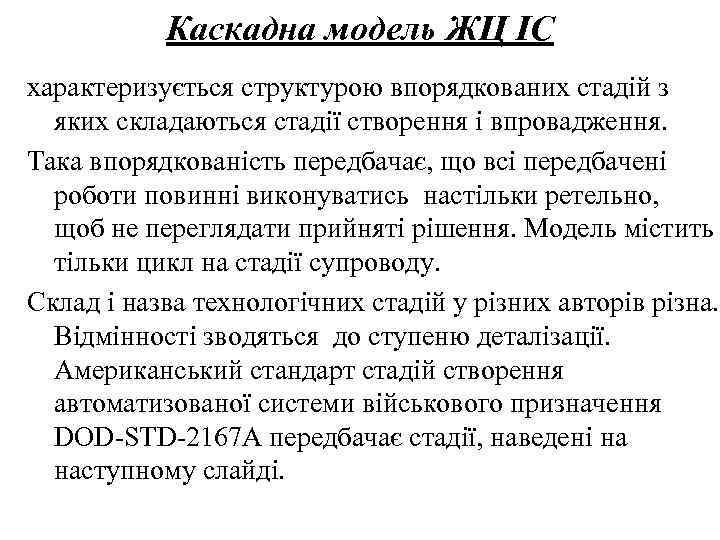 Каскадна модель ЖЦ ІС

характеризується структурою впорядкованих стадій з яких складаються стадії створення і впровадження.

Така впорядкованість передбачає, що всі передбачені роботи повинні виконуватись настільки ретельно, щоб не переглядати прийняті рішення. Модель містить тільки цикл на стадії супроводу.

Склад і назва технологічних стадій у різних авторів різна. Відмінності зводяться до ступеню деталізації. Американський стандарт стадій створення автоматизованої системи військового призначення DOD-STD-2167A передбачає стадії, наведені на наступному слайді.